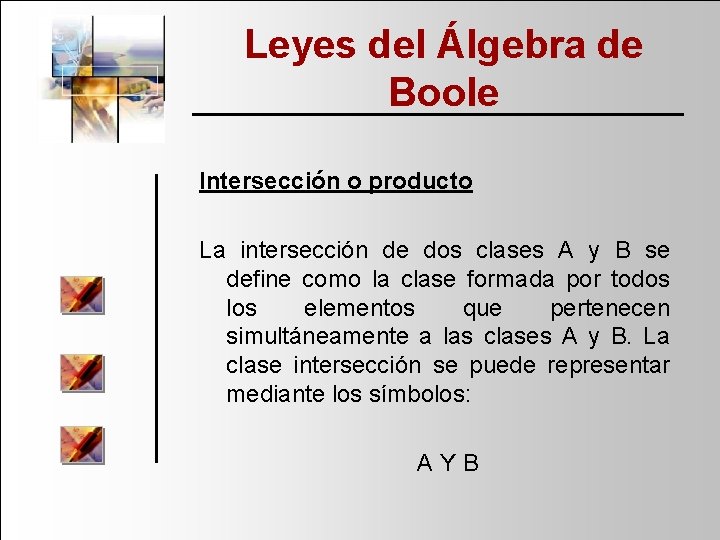 Leyes del Álgebra de Boole

Intersección o producto

La intersección de dos clases A y B se define como la clase formada por todos los elementos que pertenecen simultáneamente a las clases A y B. La clase intersección se puede representar mediante los símbolos:

A Y B